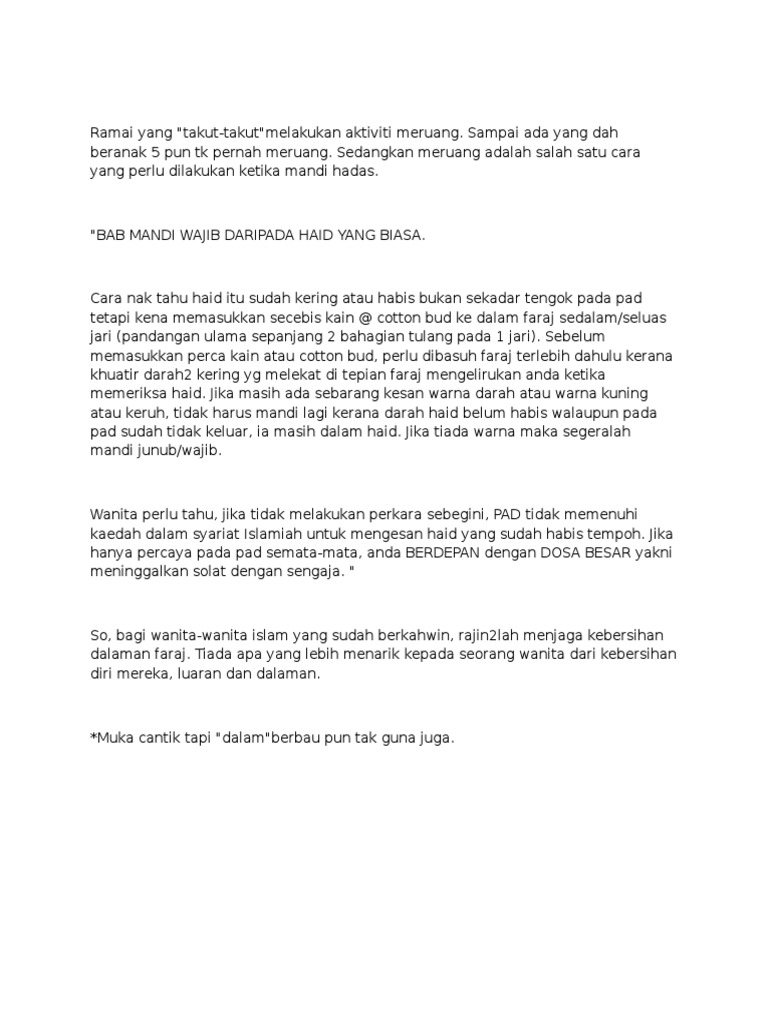 Ramai yang "takut-takut"melakukan aktiviti meruang. Sampai ada yang dah beranak 5 pun tk pernah meruang. Sedangkan meruang adalah salah satu cara yang perlu dilakukan ketika mandi hadas.

"BAB MANDI WAJIB DARIPADA HAID YANG BIASA.

Cara nak tahu haid itu sudah kering atau habis bukan sekadar tengok pada pad tetapi kena memasukkan secebis kain @ cotton bud ke dalam faraj sedalam/seluas jari (pandangan ulama sepanjang 2 bahagian tulang pada 1 jari). Sebelum memasukkan perca kain atau cotton bud, perlu dibasuh faraj terlebih dahulu kerana khuatir darah2 kering yg melekat di tepian faraj mengelirukan anda ketika memeriksa haid. Jika masih ada sebarang kesan warna darah atau warna kuning atau keruh, tidak harus mandi lagi kerana darah haid belum habis walaupun pada pad sudah tidak keluar, ia masih dalam haid. Jika tiada warna maka segeralah mandi junub/wajib.

Wanita perlu tahu, jika tidak melakukan perkara sebegini, PAD tidak memenuhi kaedah dalam syariat Islamiah untuk mengesan haid yang sudah habis tempoh. Jika hanya percaya pada pad semata-mata, anda BERDEPAN dengan DOSA BESAR yakni meninggalkan solat dengan sengaja. "

So, bagi wanita-wanita islam yang sudah berkahwin, rajin2lah menjaga kebersihan dalaman faraj. Tiada apa yang lebih menarik kepada seorang wanita dari kebersihan diri mereka, luaran dan dalaman.

*Muka cantik tapi "dalam"berbau pun tak guna juga.